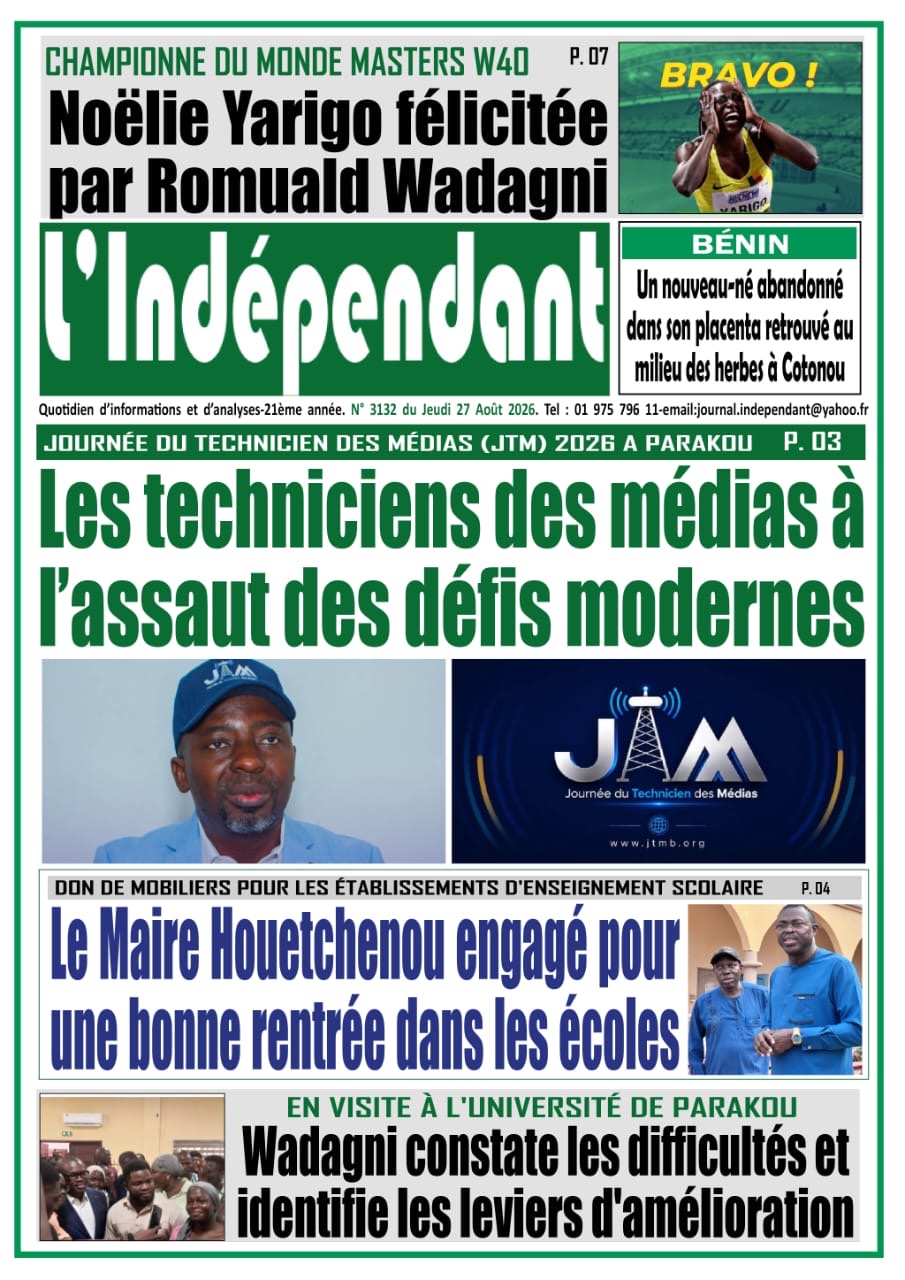 CHAMPIONNE DU MONDE MASTERS W40 P. 07

Noëlie Yarigo félicitée par Romuald Wadagni

BRAVO !

YARIGO

L'Indépendant

BÉNIN

Un nouveau-né abandonné dans son placenta retrouvé au milieu des herbes à Cotonou

Quotidien d'informations et d'analyses-21ème année. N° 3132 du Jeudi 27 Août 2026. Tel : 01 975 796 11-email:journal.independant@yahoo.fr

JOURNÉE DU TECHNICIEN DES MÉDIAS (JTM) 2026 A PARAKOU P. 03

Les techniciens des médias à l'assaut des défis modernes

JTM

JTM

Journée du Technicien des Médias

www.jtmb.org

DON DE MOBILIERS POUR LES ÉTABLISSEMENTS D'ENSEIGNEMENT SCOLAIRE P. 04

Le Maire Houetchenou engagé pour une bonne rentrée dans les écoles

EN VISITE À L'UNIVERSITÉ DE PARAKOU

Wadagni constate les difficultés et identifie les leviers d'amélioration